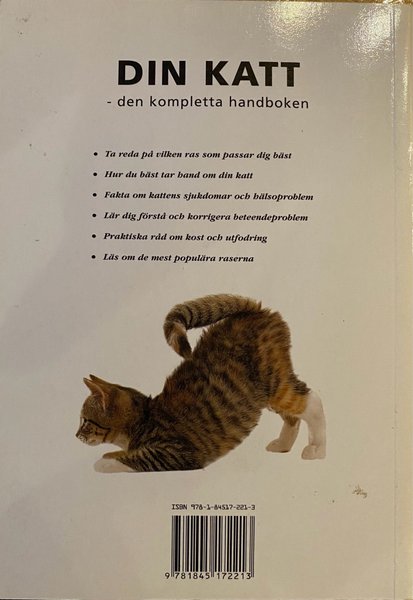 DIN KATT
- den kompletta handboken

• Ta reda på vilken ras som passar dig bäst
• Hur du bäst tar hand om din katt
• Fakta om kattens sjukdomar och hälsoproblem
• Lär dig förstå och korrigera beteendeproblem
• Praktiska råd om kost och utfodring
• Läs om de mest populära raserna

ISBN 978-1-84517-221-3

9 781845 172213